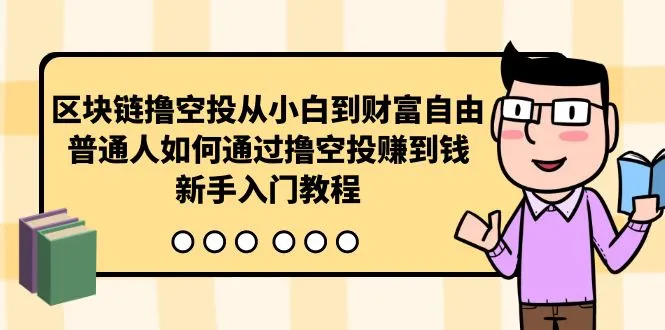 区块链撸空投从小白到财富自由
普通人如何通过撸空投赚到钱
新手入门教程